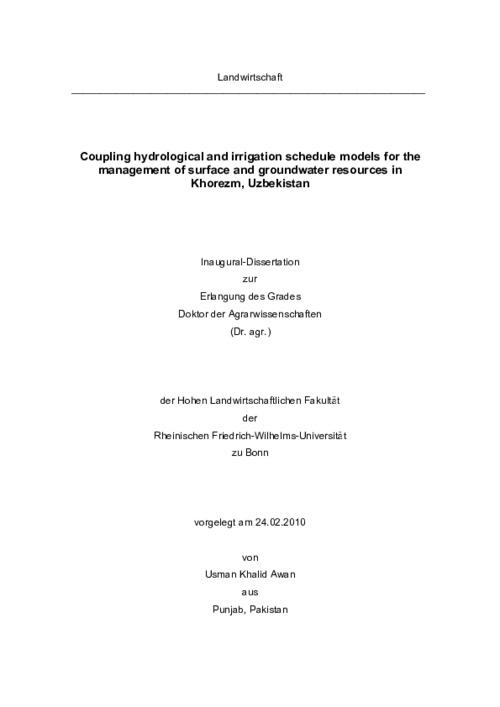 Landwirtschaft

Coupling hydrological and irrigation schedule models for the management of surface and groundwater resources in Khorezm, Uzbekistan

Inaugural-Dissertation
zur
Erlangung des Grades
Doktor der Agrarwissenschaften
(Dr. agr.)

der Hohen Landwirtschaftlichen Fakultät
der
Rheinischen Friedrich-Wilhelms-Universität
zu Bonn

vorgelegt am 24.02.2010

von
Usman Khalid Awan
aus
Punjab, Pakistan